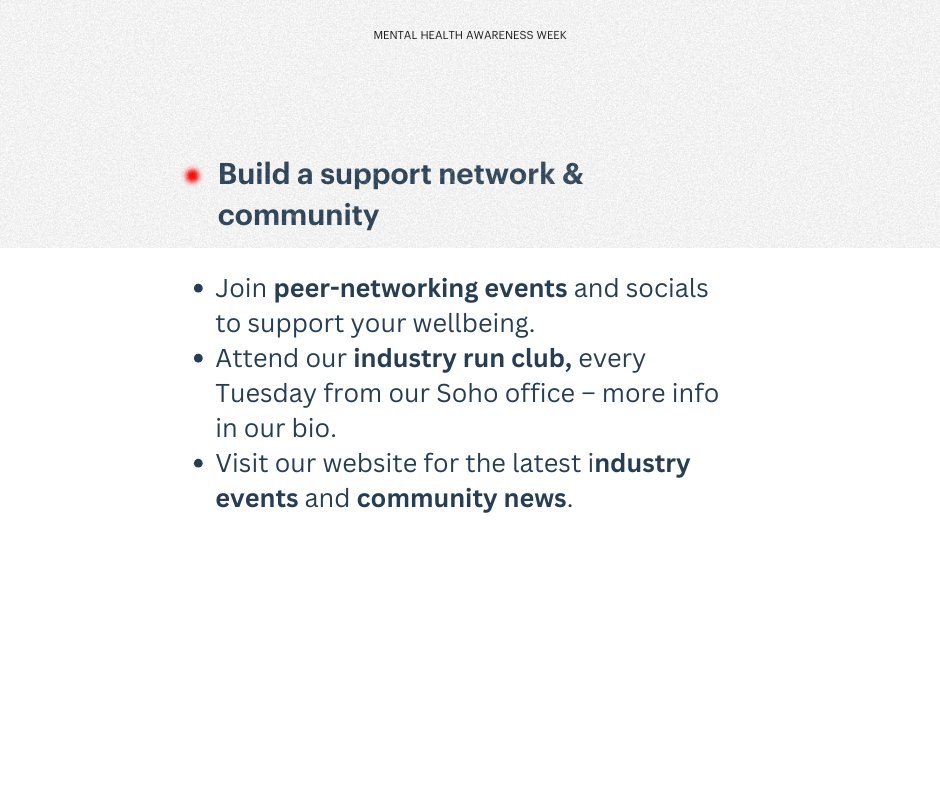 MENTAL HEALTH AWARENESS WEEK

Build a support network & community

• Join peer-networking events and socials to support your wellbeing.
• Attend our industry run club, every Tuesday from our Soho office – more info in our bio.
• Visit our website for the latest industry events and community news.